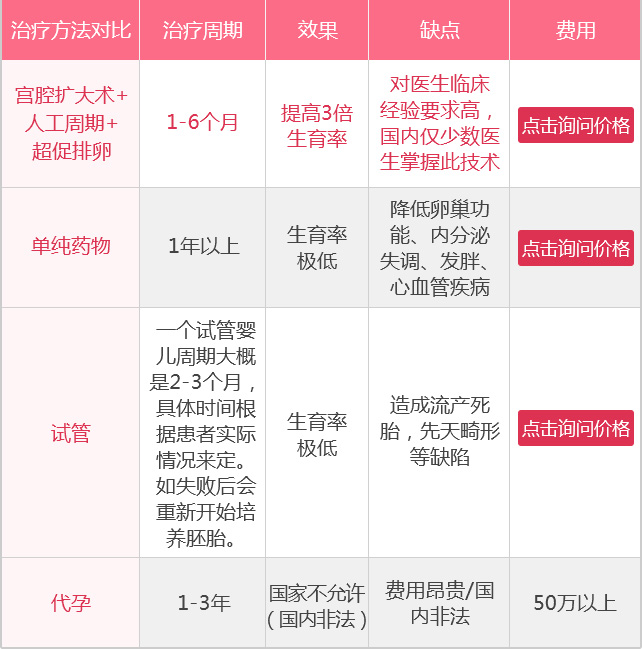 | 治疗方法对比 | 治疗周期 | 效果 | 缺点 | 费用 |
|---|---|---|---|---|
| 宫腔扩大术+人工周期+超促排卵 | 1-6个月 | 提高3倍生育率 | 对医生临床经验要求高，国内仅少数医生掌握此技术 | 点击询问价格 |
| 单纯药物 | 1年以上 | 生育率极低 | 降低卵巢功能、内分泌失调、发胖、心血管疾病 | 点击询问价格 |
| 试管 | 一个试管婴儿周期大概是2-3个月，具体时间根据患者实际情况来定。如失败后会重新开始培养胚胎。 | 生育率极低 | 造成流产死胎，先天畸形等缺陷 | 点击询问价格 |
| 代孕 | 1-3年 | 国家不允许（国内非法） | 费用昂贵/国内非法 | 50万以上 |